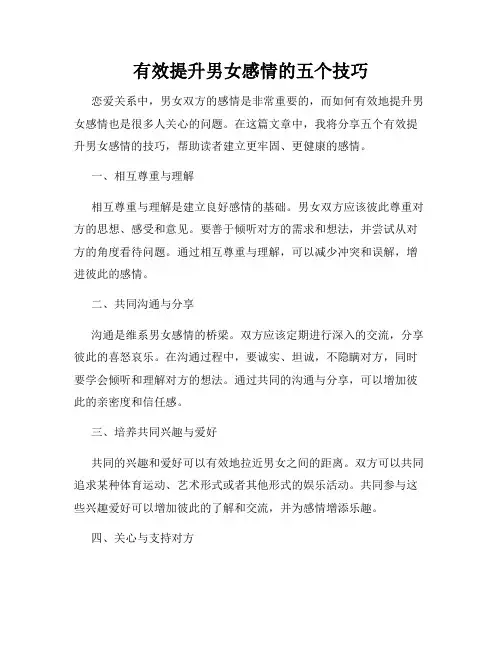 有效提升男女感情的五个技巧

恋爱关系中，男女双方的感情是非常重要的，而如何有效地提升男女感情也是很多人关心的问题。在这篇文章中，我将分享五个有效提升男女感情的技巧，帮助读者建立更牢固、更健康的感情。

一、相互尊重与理解

相互尊重与理解是建立良好感情的基础。男女双方应该彼此尊重对方的思想、感受和意见。要善于倾听对方的需求和想法，并尝试从对方的角度看待问题。通过相互尊重与理解，可以减少冲突和误解，增进彼此的感情。

二、共同沟通与分享

沟通是维系男女感情的桥梁。双方应该定期进行深入的交流，分享彼此的喜怒哀乐。在沟通过程中，要诚实、坦诚，不隐瞒对方，同时要学会倾听和理解对方的想法。通过共同的沟通与分享，可以增加彼此的亲密度和信任感。

三、培养共同兴趣与爱好

共同的兴趣和爱好可以有效地拉近男女之间的距离。双方可以共同追求某种体育运动、艺术形式或者其他形式的娱乐活动。共同参与这些兴趣爱好可以增加彼此的了解和交流，并为感情增添乐趣。

四、关心与支持对方